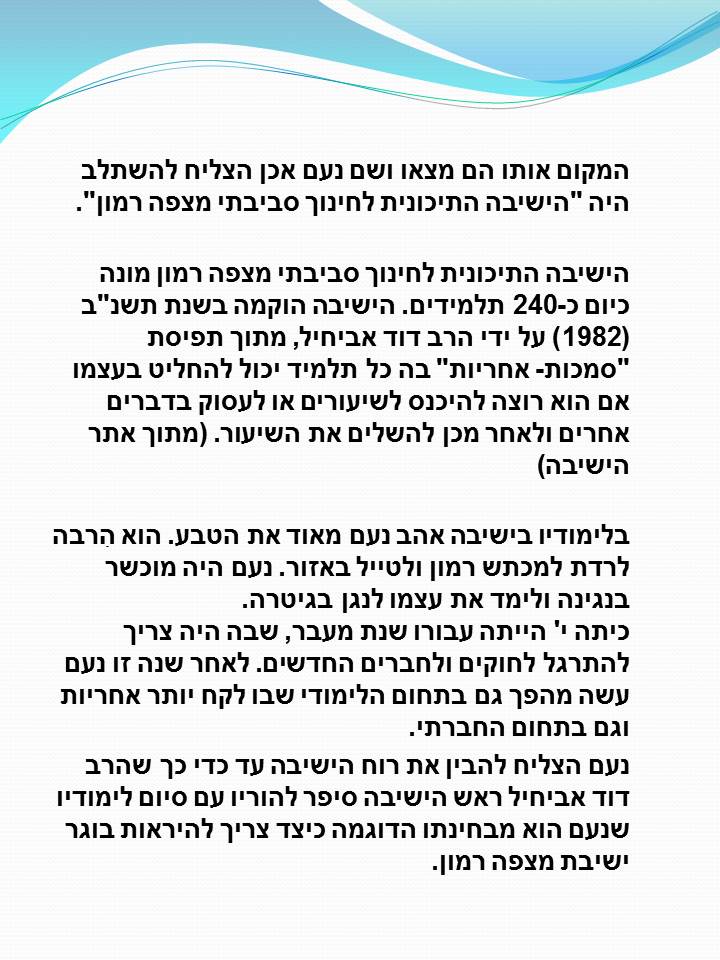 המקום אותו הם מצאו ושם נעם אכן הצליח להשתלב היה "הישיבה התיכונית לחינוך סביבתי מצפה רמון".

הישיבה התיכונית לחינוך סביבתי מצפה רמון מונה כיום כ-240 תלמידים. הישיבה הוקמה בשנת תשנ"ב (1982) על ידי הרב דוד אביחיל, מתוך תפיסת "סמכות- אחריות" בה כל תלמיד יכול להחליט בעצמו אם הוא רוצה להיכנס לשיעורים או לעסוק בדברים אחרים ולאחר מכן להשלים את השיעור. (מתוך אתר הישיבה)

בלימודיו בישיבה אהב נעם מאוד את הטבע. הוא הִרבה לרדת למכתש רמון ולטייל באזור. נעם היה מוכשר בנגינה ולימד את עצמו לנגן בגיטרה.
כיתה י' הייתה עבורו שנת מעבר, שבה היה צריך להתרגל לחוקים ולחברים החדשים. לאחר שנה זו נעם עשה מהפך גם בתחום הלימודי שבו לקח יותר אחריות וגם בתחום החברתי.
נעם הצליח להבין את רוח הישיבה עד כדי כך שהרב דוד אביחיל ראש הישיבה סיפר להוריו עם סיום לימודיו שנעם הוא מבחינתו הדוגמה כיצד צריך להיראות בוגר ישיבת מצפה רמון.